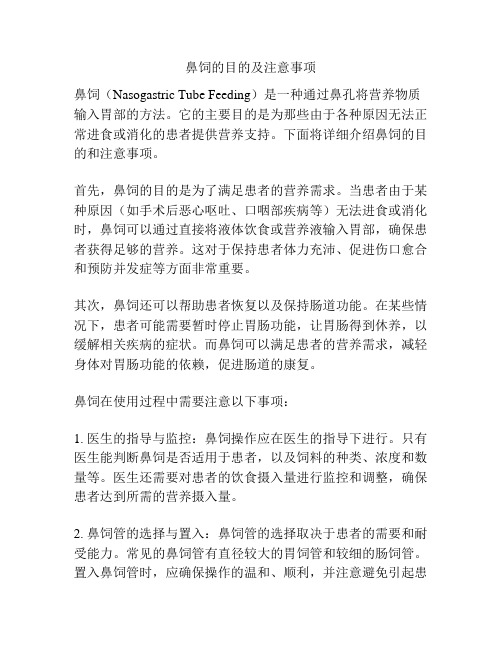 鼻饲的目的及注意事项

鼻饲（Nasogastric Tube Feeding）是一种通过鼻孔将营养物质输入胃部的方法。它的主要目的是为那些由于各种原因无法正常进食或消化的患者提供营养支持。下面将详细介绍鼻饲的目的和注意事项。

首先，鼻饲的目的是为了满足患者的营养需求。当患者由于某种原因（如手术后恶心呕吐、口咽部疾病等）无法进食或消化时，鼻饲可以通过直接将液体饮食或营养液输入胃部，确保患者获得足够的营养。这对于保持患者体力充沛、促进伤口愈合和预防并发症等方面非常重要。

其次，鼻饲还可以帮助患者恢复以及保持肠道功能。在某些情况下，患者可能需要暂时停止胃肠功能，让胃肠得到休养，以缓解相关疾病的症状。而鼻饲可以满足患者的营养需求，减轻身体对胃肠功能的依赖，促进肠道的康复。

鼻饲在使用过程中需要注意以下事项：

1. 医生的指导与监控：鼻饲操作应在医生的指导下进行。只有医生能判断鼻饲是否适用于患者，以及饲料的种类、浓度和数量等。医生还需要对患者的饮食摄入量进行监控和调整，确保患者达到所需的营养摄入量。

2. 鼻饲管的选择与置入：鼻饲管的选择取决于患者的需要和耐受能力。常见的鼻饲管有直径较大的胃饲管和较细的肠饲管。置入鼻饲管时，应确保操作的温和、顺利，并注意避免引起患